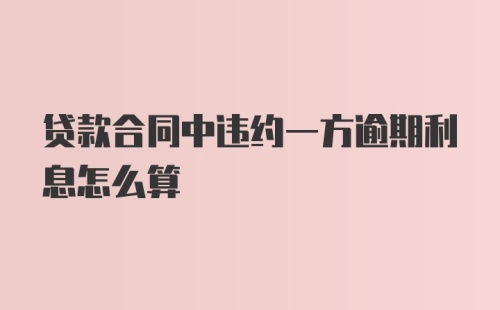 贷款合同中违约一方逾期利息怎么算